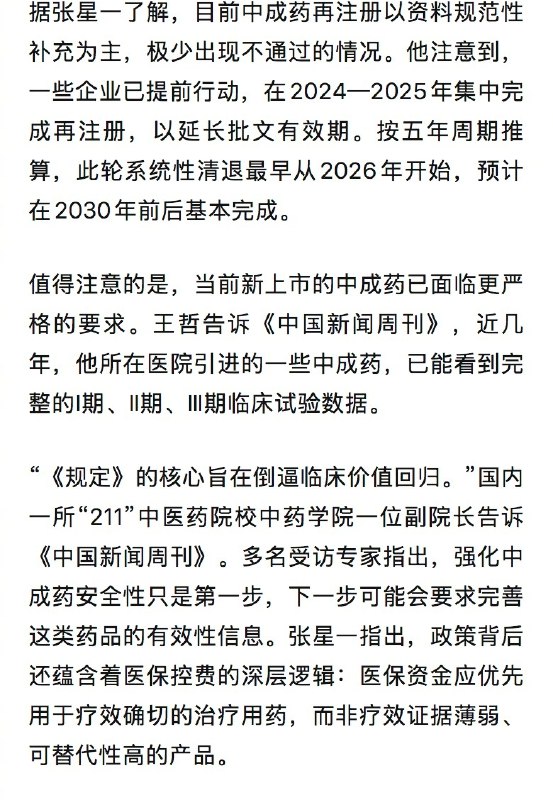 据张星一了解，目前中成药再注册以资料规范性补充为主，极少出现不通过的情况。他注意到，一些企业已提前行动，在2024—2025年集中完成再注册，以延长批文有效期。按五年周期推算，此轮系统性清退最早从2026年开始，预计在2030年前后基本完成。

值得注意的是，当前新上市的中成药已面临更严格的要求。王哲告诉《中国新闻周刊》，近几年，他所在医院引进的一些中成药，已能看到完整的I期、II期、III期临床试验数据。

“《规定》的核心旨在倒逼临床价值回归。”国内一所“211”中医药院校中药学院一位副院长告诉《中国新闻周刊》。多名受访专家指出，强化中成药安全性只是第一步，下一步可能会要求完善这类药品的有效性信息。张星一指出，政策背后还蕴含着医保控费的深层逻辑：医保资金应优先用于疗效确切的治疗用药，而非疗效证据薄弱、可替代性高的产品。